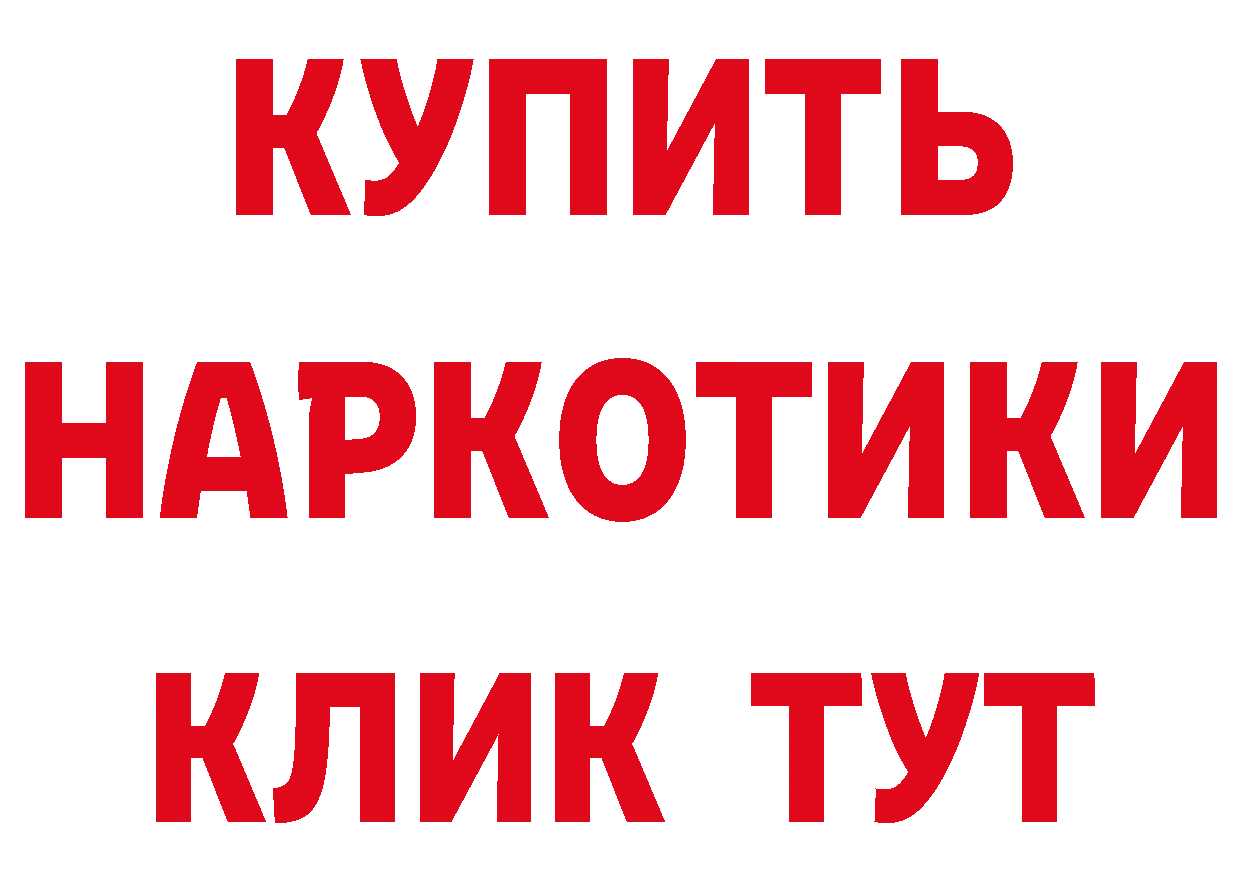 КУПИТЬ
НАРКОТИКИ
КЛИК ТУТ